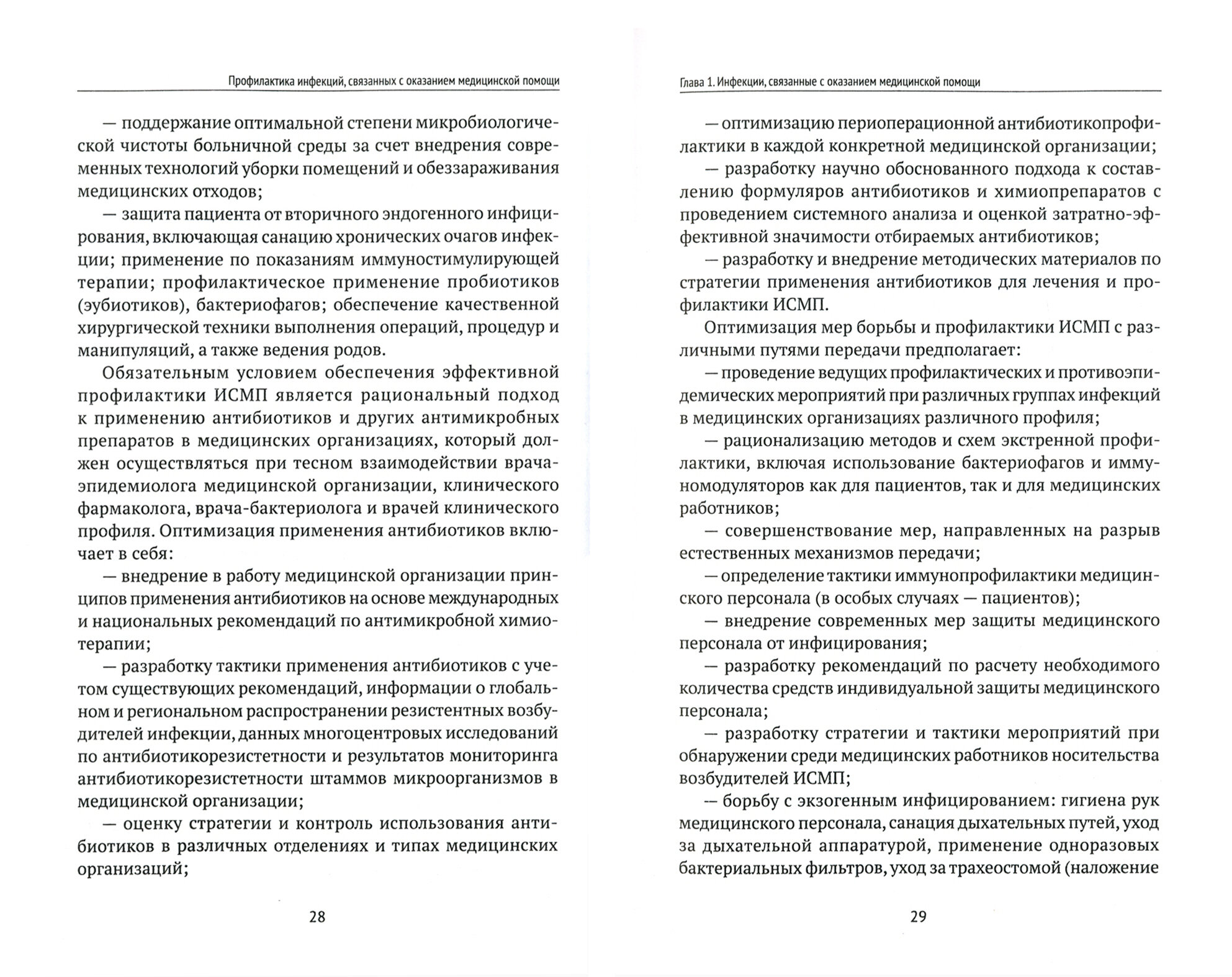 Профилактика инфекций, связанных с оказанием медицинской помощи

— поддержание оптимальной степени микробиологической чистоты больничной среды за счет внедрения современных технологий уборки помещений и обеззараживания медицинских отходов;

— защита пациента от вторичного эндогенного инфицирования, включающая санацию хронических очагов инфекции; применение по показаниям иммуностимулирующей терапии; профилактическое применение пробиотиков (эубиотиков), бактериофагов; обеспечение качественной хирургической техники выполнения операций, процедур и манипуляций, а также ведения родов.

Обязательным условием обеспечения эффективной профилактики ИСМП является рациональный подход к применению антибиотиков и других антимикробных препаратов в медицинских организациях, который должен осуществляться при тесном взаимодействии врача-эпидемиолога медицинской организации, клинического фармаколога, врача-бактериолога и врачей клинического профиля. Оптимизация применения антибиотиков включает в себя:

— внедрение в работу медицинской организации принципов применения антибиотиков на основе международных и национальных рекомендаций по антимикробной химиотерапии;

— разработку тактики применения антибиотиков с учетом существующих рекомендаций, информации о глобальном и региональном распространении резистентных возбудителей инфекции, данных многоцентровых исследований по антибиотикорезистетности и результатов мониторинга антибиотикорезистетности штаммов микроорганизмов в медицинской организации;

— оценку стратегии и контроль использования антибиотиков в различных отделениях и типах медицинских организаций;

28

Глава 1. Инфекции, связанные с оказанием медицинской помощи

— оптимизацию периоперационной антибиотикопрофилактики в каждой конкретной медицинской организации;

— разработку научно обоснованного подхода к составлению формуляров антибиотиков и химиопрепаратов с проведением системного анализа и оценкой затратно-эффективной значимости отбираемых антибиотиков;

— разработку и внедрение методических материалов по стратегии применения антибиотиков для лечения и профилактики ИСМП.

Оптимизация мер борьбы и профилактики ИСМП с различными путями передачи предполагает:

— проведение ведущих профилактических и противоэпидемических мероприятий при различных группах инфекций в медицинских организациях различного профиля;

— рационализацию методов и схем экстренной профилактики, включая использование бактериофагов и иммуномодуляторов как для пациентов, так и для медицинских работников;

— совершенствование мер, направленных на разрыв естественных механизмов передачи;

— определение тактики иммунопрофилактики медицинского персонала (в особых случаях — пациентов);

— внедрение современных мер защиты медицинского персонала от инфицирования;

— разработку рекомендаций по расчету необходимого количества средств индивидуальной защиты медицинского персонала;

— разработку стратегии и тактики мероприятий при обнаружении среди медицинских работников носительства возбудителей ИСМП;

— борьбу с экзогенным инфицированием: гигиена рук медицинского персонала, санация дыхательных путей, уход за дыхательной аппаратурой, применение одноразовых бактериальных фильтров, уход за трахеостомой (наложение

29